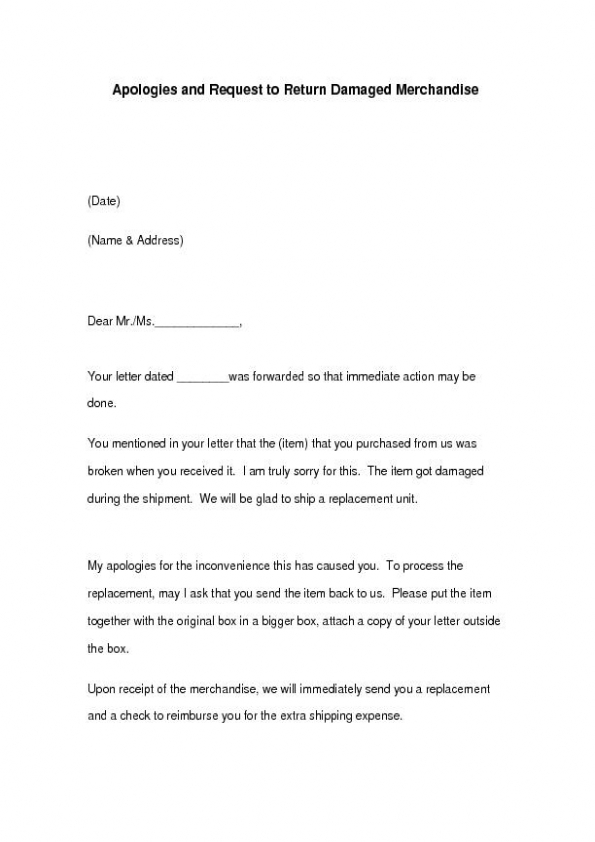 Apologies and Request to Return Damaged Merchandise

(Date)

(Name & Address)

Dear Mr./Ms.____________,

Your letter dated ________was forwarded so that immediate action may be done.

You mentioned in your letter that the (item) that you purchased from us was broken when you received it. I am truly sorry for this. The item got damaged during the shipment. We will be glad to ship a replacement unit.

My apologies for the inconvenience this has caused you. To process the replacement, may I ask that you send the item back to us. Please put the item together with the original box in a bigger box, attach a copy of your letter outside the box.

Upon receipt of the merchandise, we will immediately send you a replacement and a check to reimburse you for the extra shipping expense.